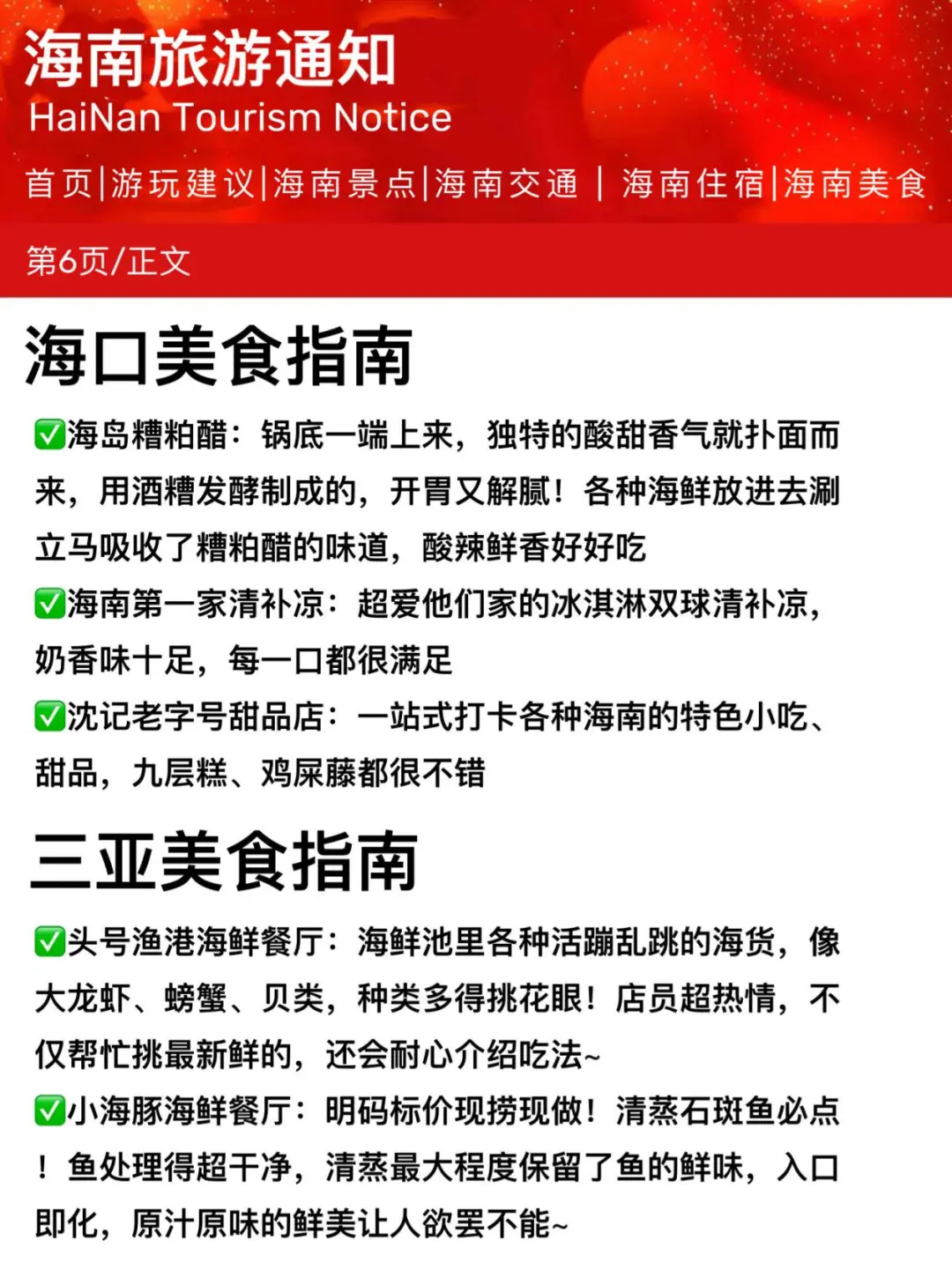 海南旅游通知
HaiNan Tourism Notice

首页|游玩建议|海南景点|海南交通 | 海南住宿|海南美食

第6页/正文

海口美食指南

✅海岛糟粕醋：锅底一端上来，独特的酸甜香气就扑面而来，用酒糟发酵制成的，开胃又解腻！各种海鲜放进去涮立马吸收了糟粕醋的味道，酸辣鲜香好好吃
✅海南第一家清补凉：超爱他们家的冰淇淋双球清补凉，奶香味十足，每一口都很满足
✅沈记老字号甜品店：一站式打卡各种海南的特色小吃、甜品，九层糕、鸡屎藤都很不错

三亚美食指南

✅头号渔港海鲜餐厅：海鲜池里各种活蹦乱跳的海货，像大龙虾、螃蟹、贝类，种类多得挑花眼！店员超热情，不仅帮忙挑最新鲜的，还会耐心介绍吃法~
✅小海豚海鲜餐厅：明码标价现捞现做！清蒸石斑鱼必点！鱼处理得超干净，清蒸最大程度保留了鱼的鲜味，入口即化，原汁原味的鲜美让人欲罢不能~